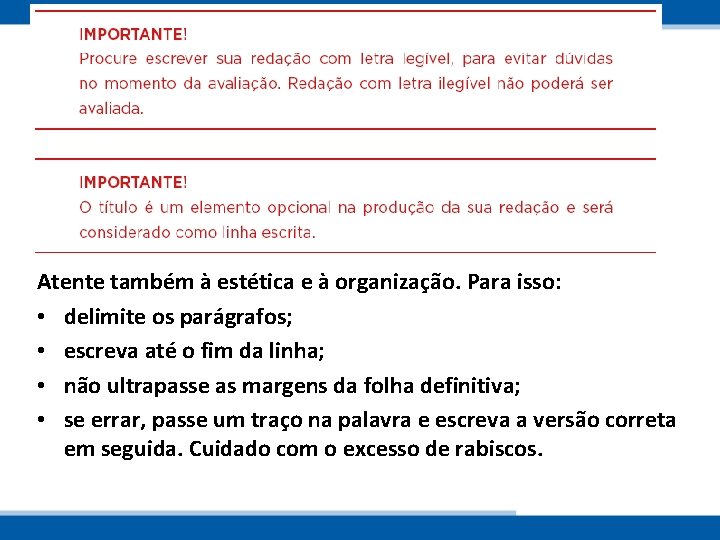 IMPORTANTE!
Procure escrever sua redação com letra legível, para evitar dúvidas no momento da avaliação. Redação com letra ilegível não poderá ser avaliada.

IMPORTANTE!
O título é um elemento opcional na produção da sua redação e será considerado como linha escrita.

Atente também à estética e à organização. Para isso:
• delimite os parágrafos;
• escreva até o fim da linha;
• não ultrapasse as margens da folha definitiva;
• se errar, passe um traço na palavra e escreva a versão correta em seguida. Cuidado com o excesso de rabiscos.